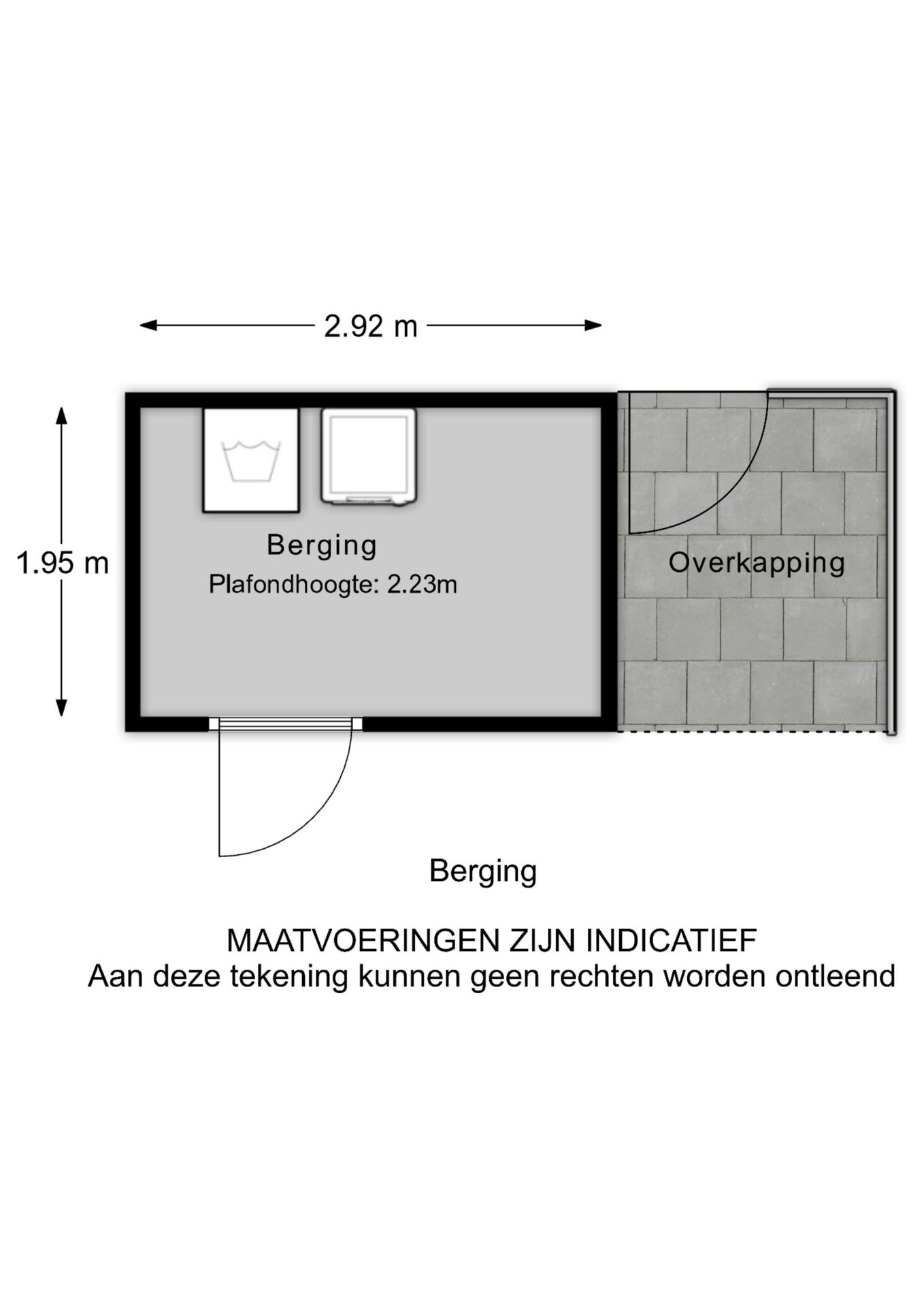 2.92 m

1.95 m

Berging
Plafondhoogte: 2.23m

Overkapping

Berging

MAATVOERINGEN ZIJN INDICATIEF
Aan deze tekening kunnen geen rechten worden ontleend